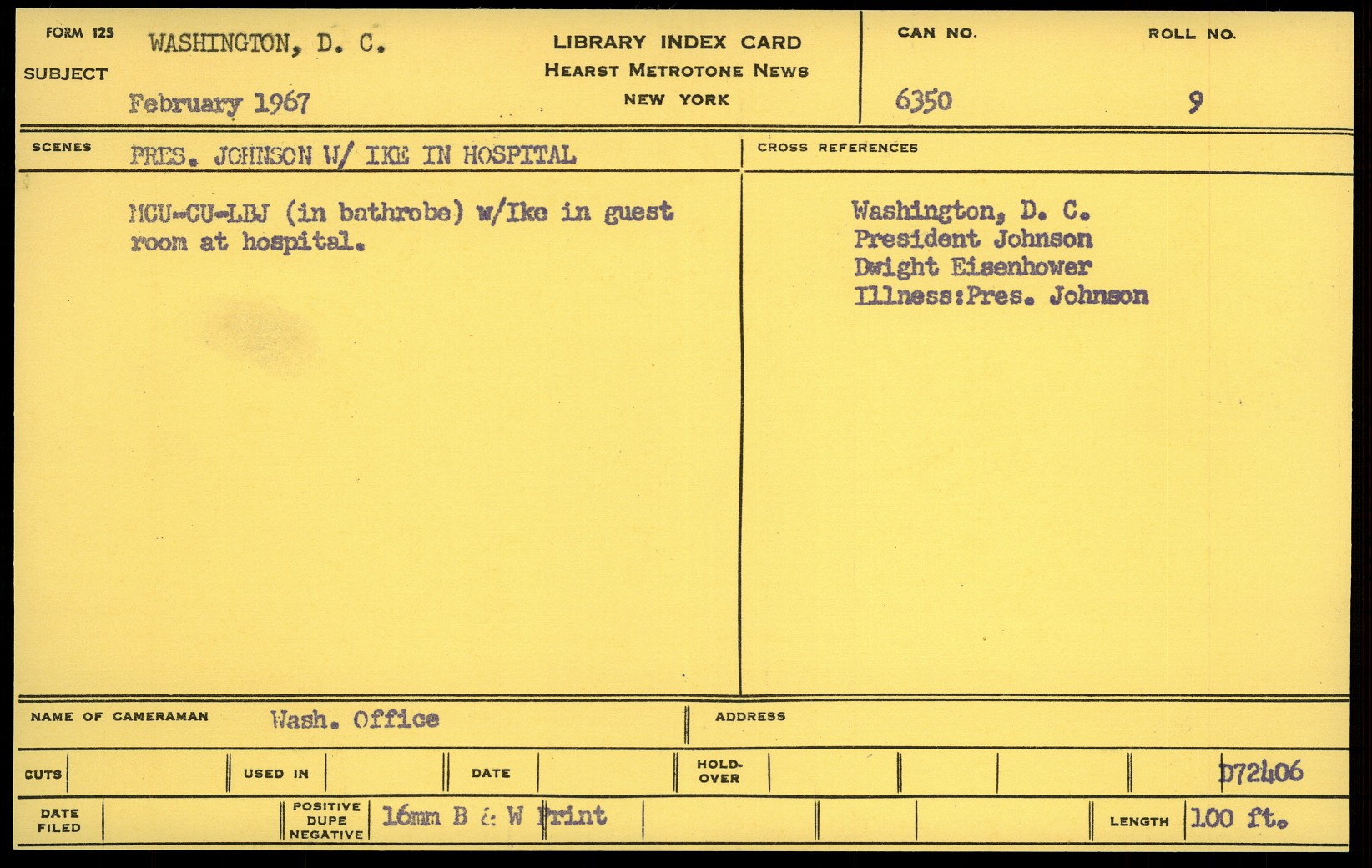 FORM 125
SUBJECT
WASHINGTON, D. C.
February 1967

LIBRARY INDEX CARD
HEARST METROTONE NEWS
NEW YORK

CAN NO.
6350

ROLL NO.
9

SCENES
PRES. JOHNSON W/ IKE IN HOSPITAL

MCU-CU-LBJ (in bathrobe) w/Ike in guest room at hospital.

CROSS REFERENCES
Washington, D. C.
President Johnson
Dwight Eisenhower
Illness:Pres. Johnson

NAME OF CAMERAMAN
Wash. Office

ADDRESS

CUTS
USED IN
DATE
HOLD-OVER
D72406

DATE FILED
POSITIVE
DUPE
NEGATIVE
16mm B & W Print
LENGTH
100 ft.